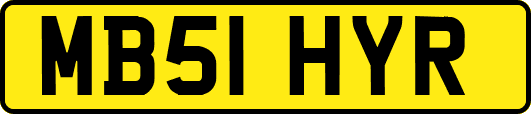 MB51 HYR